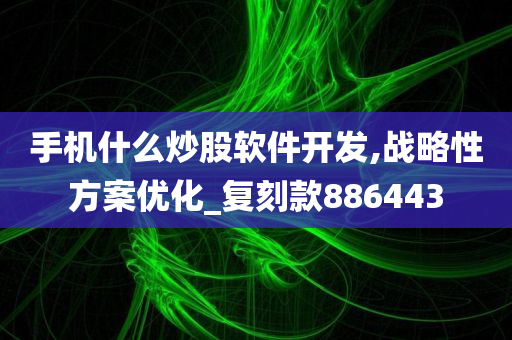 手机什么炒股软件开发,战略性方案优化_复刻款886443